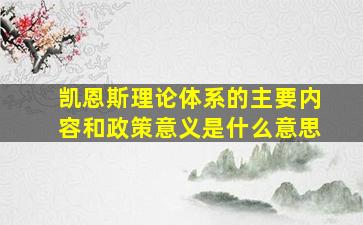 凯恩斯理论体系的主要内容和政策意义是什么意思